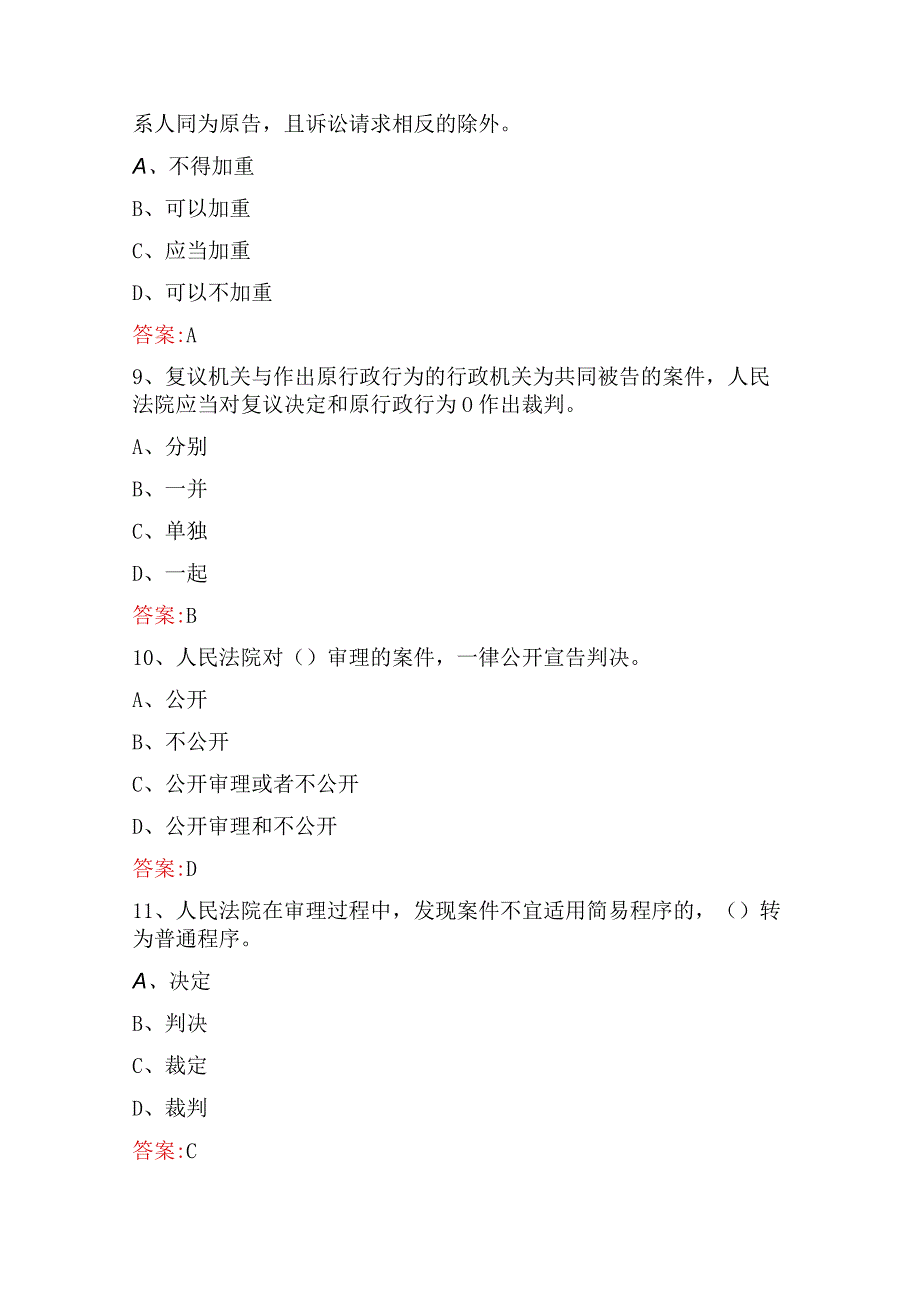 系人同为原告，且诉讼请求相反的除外。

A、不得加重

B、可以加重

C、应当加重

D、可以不加重

答案:A

9、复议机关与作出原行政行为的行政机关为共同被告的案件，人民法院应当对复议决定和原行政行为0作出裁判。

A、分别

B、一并

C、单独

D、一起

答案:B

10、人民法院对（）审理的案件，一律公开宣告判决。

A、公开

B、不公开

C、公开审理或者不公开

D、公开审理和不公开

答案:D

11、人民法院在审理过程中，发现案件不宜适用简易程序的，（）转为普通程序。

A、决定

B、判决

C、裁定

D、裁判

答案:C